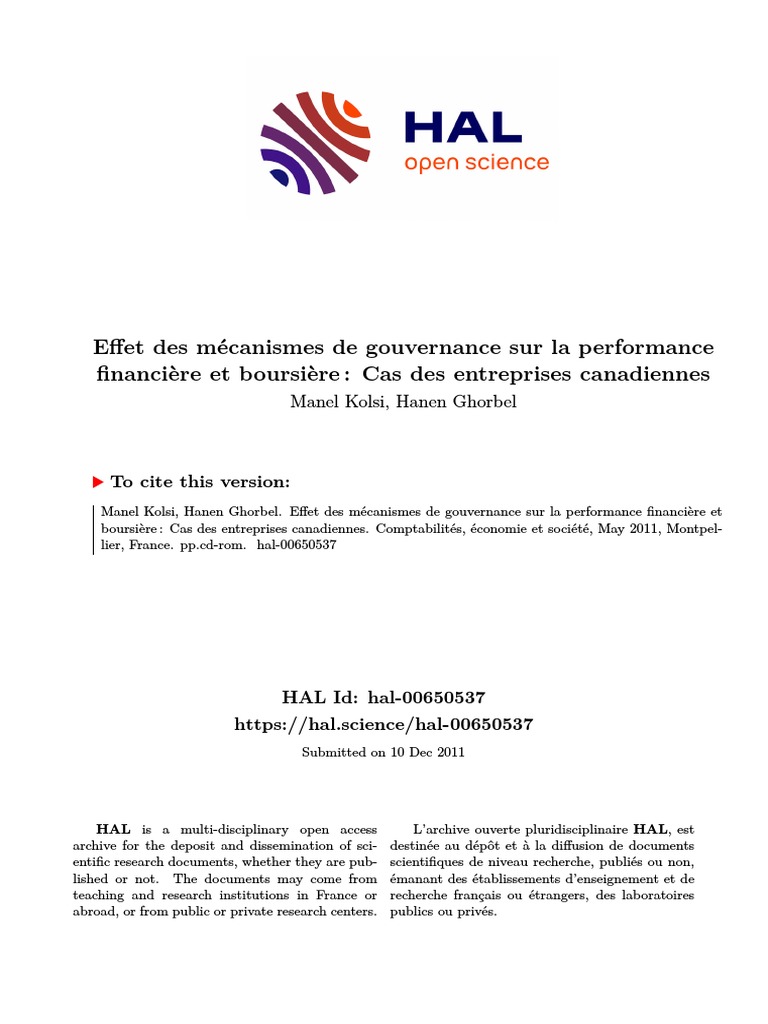 HAL
open science

Effet des mécanismes de gouvernance sur la performance financière et boursière : Cas des entreprises canadiennes
Manel Kolsi, Hanen Ghorbel

To cite this version:

Manel Kolsi, Hanen Ghorbel. Effet des mécanismes de gouvernance sur la performance financière et boursière : Cas des entreprises canadiennes. Comptabilités, économie et société, May 2011, Montpellier, France. pp.cd-rom. hal-00650537

HAL Id: hal-00650537
https://hal.science/hal-00650537
Submitted on 10 Dec 2011

HAL is a multi-disciplinary open access archive for the deposit and dissemination of scientific research documents, whether they are published or not. The documents may come from teaching and research institutions in France or abroad, or from public or private research centers.

L'archive ouverte pluridisciplinaire HAL, est destinée au dépôt et à la diffusion de documents scientifiques de niveau recherche, publiés ou non, émanant des établissements d'enseignement et de recherche français ou étrangers, des laboratoires publics ou privés.